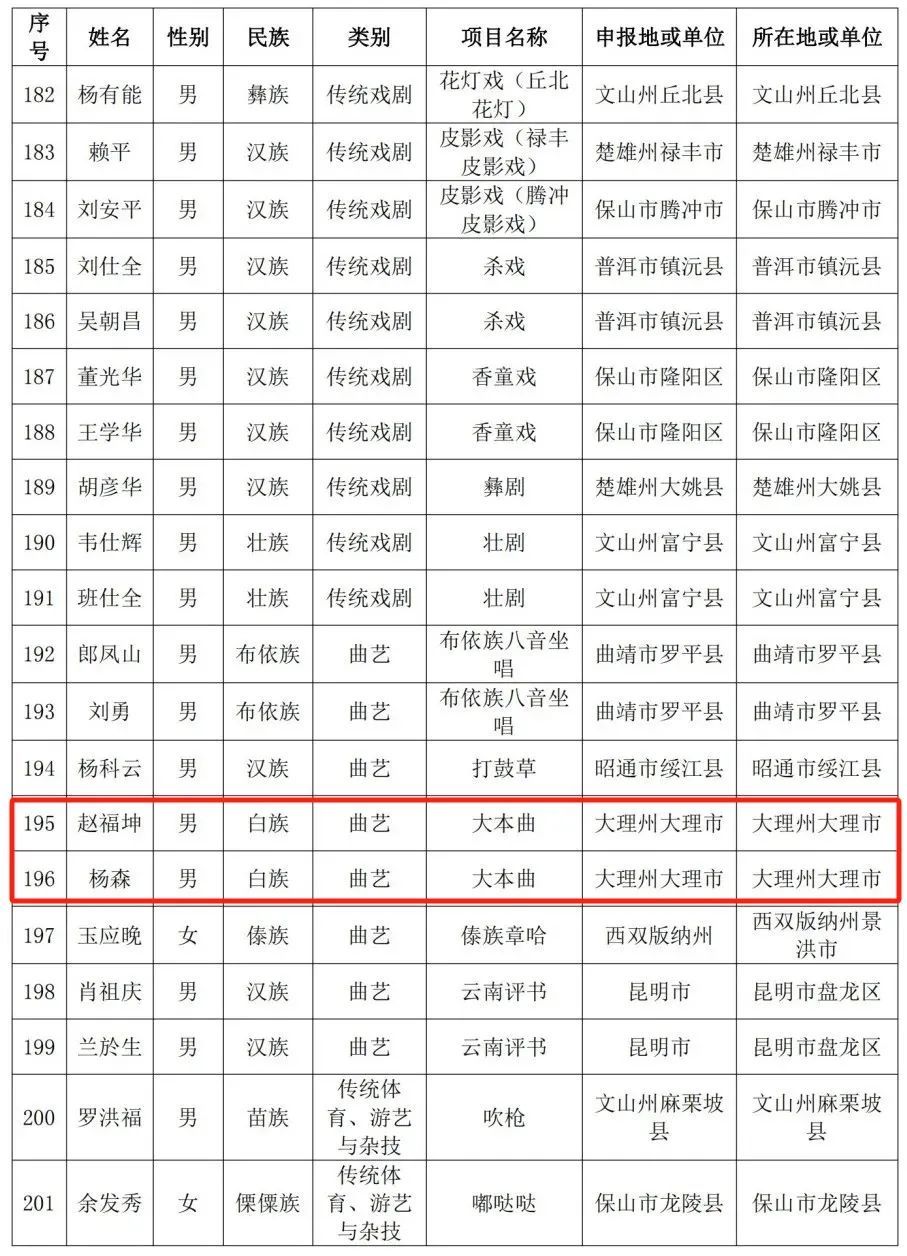 | 序号 | 姓名 | 性别 | 民族 | 类别 | 项目名称 | 申报地或单位 | 所在地或单位 |
|---|---|---|---|---|---|---|---|
| 182 | 杨有能 | 男 | 彝族 | 传统戏剧 | 花灯戏（丘北花灯） | 文山州丘北县 | 文山州丘北县 |
| 183 | 赖平 | 男 | 汉族 | 传统戏剧 | 皮影戏（禄丰皮影戏） | 楚雄州禄丰市 | 楚雄州禄丰市 |
| 184 | 刘安平 | 男 | 汉族 | 传统戏剧 | 皮影戏（腾冲皮影戏） | 保山市腾冲市 | 保山市腾冲市 |
| 185 | 刘仕全 | 男 | 汉族 | 传统戏剧 | 杀戏 | 普洱市镇沅县 | 普洱市镇沅县 |
| 186 | 吴朝昌 | 男 | 汉族 | 传统戏剧 | 杀戏 | 普洱市镇沅县 | 普洱市镇沅县 |
| 187 | 董光华 | 男 | 汉族 | 传统戏剧 | 香童戏 | 保山市隆阳区 | 保山市隆阳区 |
| 188 | 王学华 | 男 | 汉族 | 传统戏剧 | 香童戏 | 保山市隆阳区 | 保山市隆阳区 |
| 189 | 胡彦华 | 男 | 汉族 | 传统戏剧 | 彝剧 | 楚雄州大姚县 | 楚雄州大姚县 |
| 190 | 韦仕辉 | 男 | 壮族 | 传统戏剧 | 壮剧 | 文山州富宁县 | 文山州富宁县 |
| 191 | 班仕全 | 男 | 壮族 | 传统戏剧 | 壮剧 | 文山州富宁县 | 文山州富宁县 |
| 192 | 郎凤山 | 男 | 布依族 | 曲艺 | 布依族八音坐唱 | 曲靖市罗平县 | 曲靖市罗平县 |
| 193 | 刘勇 | 男 | 布依族 | 曲艺 | 布依族八音坐唱 | 曲靖市罗平县 | 曲靖市罗平县 |
| 194 | 杨科云 | 男 | 汉族 | 曲艺 | 打鼓草 | 昭通市绥江县 | 昭通市绥江县 |
| 195 | 赵福坤 | 男 | 白族 | 曲艺 | 大本曲 | 大理州大理市 | 大理州大理市 |
| 196 | 杨森 | 男 | 白族 | 曲艺 | 大本曲 | 大理州大理市 | 大理州大理市 |
| 197 | 玉应晚 | 女 | 傣族 | 曲艺 | 傣族章哈 | 西双版纳州 | 西双版纳州景洪市 |
| 198 | 肖祖庆 | 男 | 汉族 | 曲艺 | 云南评书 | 昆明市 | 昆明市盘龙区 |
| 199 | 兰於生 | 男 | 汉族 | 曲艺 | 云南评书 | 昆明市 | 昆明市盘龙区 |
| 200 | 罗洪福 | 男 | 苗族 | 传统体育、游艺与杂技 | 吹枪 | 文山州麻栗坡县 | 文山州麻栗坡县 |
| 201 | 余发秀 | 女 | 傈僳族 | 传统体育、游艺与杂技 | 嘟哒哒 | 保山市龙陵县 | 保山市龙陵县 |